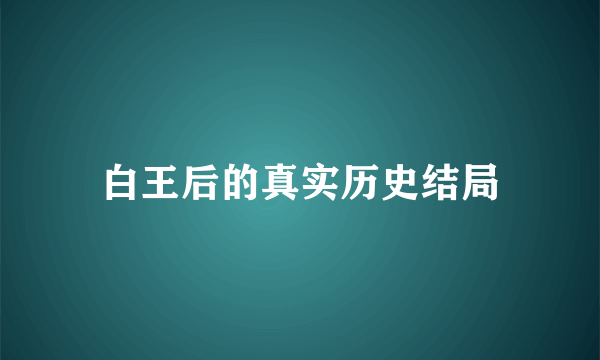 白王后的真实历史结局